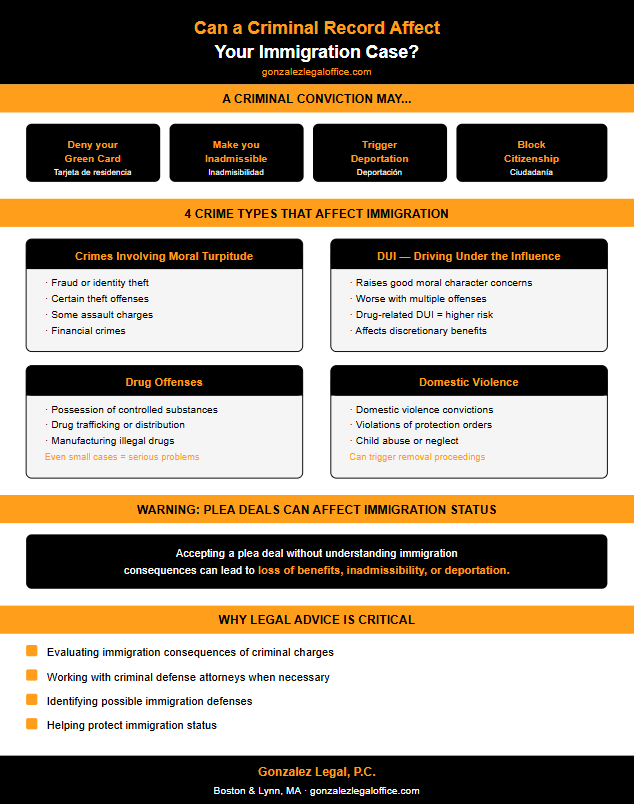 Can a Criminal Record Affect
Your Immigration Case?
gonzalezlegaloffice.com

A CRIMINAL CONVICTION MAY...

Deny your Green Card
Tarjeta de residencia

Make you Inadmissible
Inadmisibilidad

Trigger Deportation
Deportación

Block Citizenship
Ciudadanía

4 CRIME TYPES THAT AFFECT IMMIGRATION

Crimes Involving Moral Turpitude
· Fraud or identity theft
· Certain theft offenses
· Some assault charges
· Financial crimes

DUI — Driving Under the Influence
· Raises good moral character concerns
· Worse with multiple offenses
· Drug-related DUI = higher risk
· Affects discretionary benefits

Drug Offenses
· Possession of controlled substances
· Drug trafficking or distribution
· Manufacturing illegal drugs
Even small cases = serious problems

Domestic Violence
· Domestic violence convictions
· Violations of protection orders
· Child abuse or neglect
Can trigger removal proceedings

WARNING: PLEA DEALS CAN AFFECT IMMIGRATION STATUS

Accepting a plea deal without understanding immigration consequences can lead to loss of benefits, inadmissibility, or deportation.

WHY LEGAL ADVICE IS CRITICAL

Evaluating immigration consequences of criminal charges
Working with criminal defense attorneys when necessary
Identifying possible immigration defenses
Helping protect immigration status

Gonzalez Legal, P.C.
Boston & Lynn, MA · gonzalezlegaloffice.com